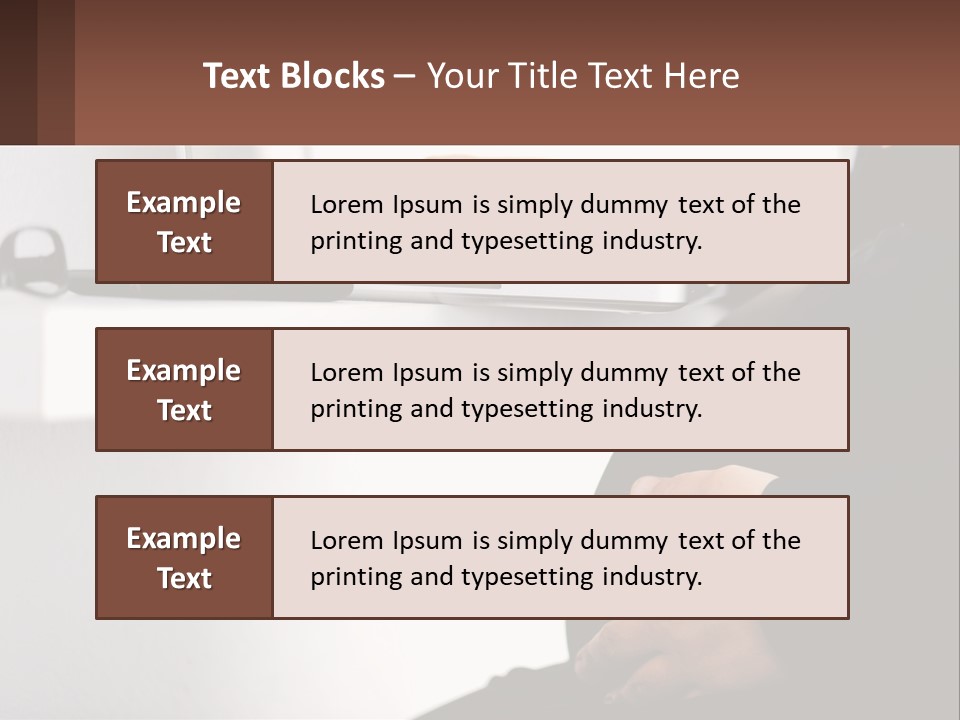 Text Blocks – Your Title Text Here

Example Text

Lorem Ipsum is simply dummy text of the printing and typesetting industry.

Example Text

Lorem Ipsum is simply dummy text of the printing and typesetting industry.

Example Text

Lorem Ipsum is simply dummy text of the printing and typesetting industry.